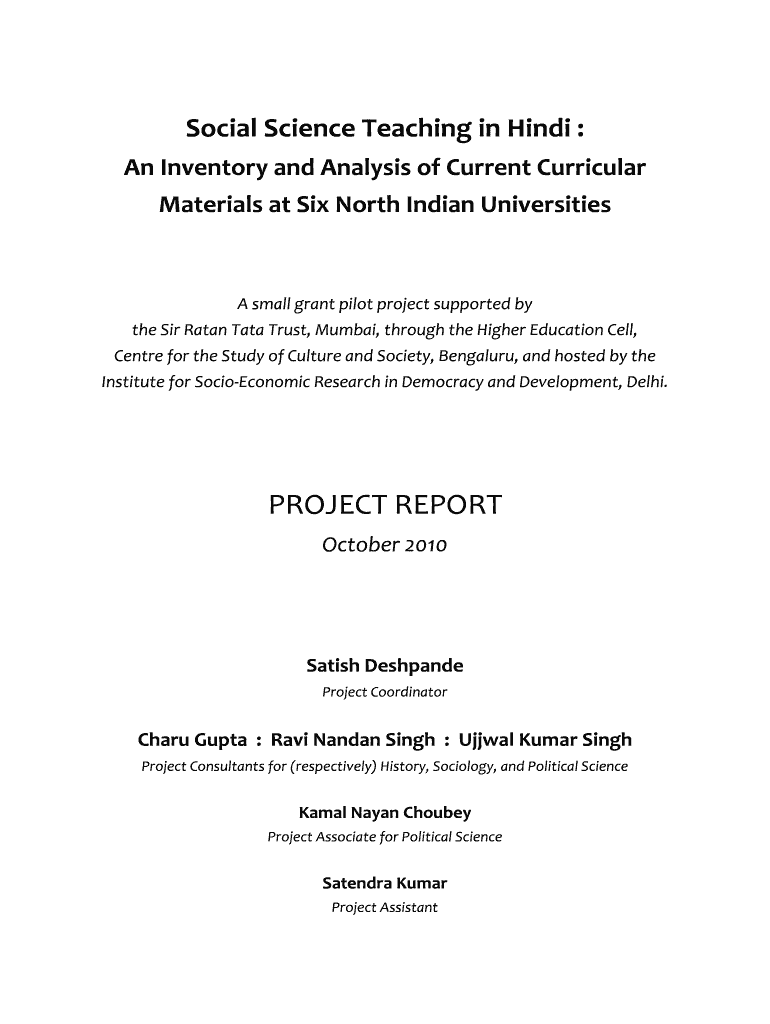 Social Science Teaching in Hindi :
An Inventory and Analysis of Current Curricular Materials at Six North Indian Universities

A small grant pilot project supported by the Sir Ratan Tata Trust, Mumbai, through the Higher Education Cell, Centre for the Study of Culture and Society, Bengaluru, and hosted by the Institute for Socio-Economic Research in Democracy and Development, Delhi.

PROJECT REPORT
October 2010

Satish Deshpande
Project Coordinator

Charu Gupta : Ravi Nandan Singh : Ujjwal Kumar Singh
Project Consultants for (respectively) History, Sociology, and Political Science

Kamal Nayan Choubey
Project Associate for Political Science

Satendra Kumar
Project Assistant